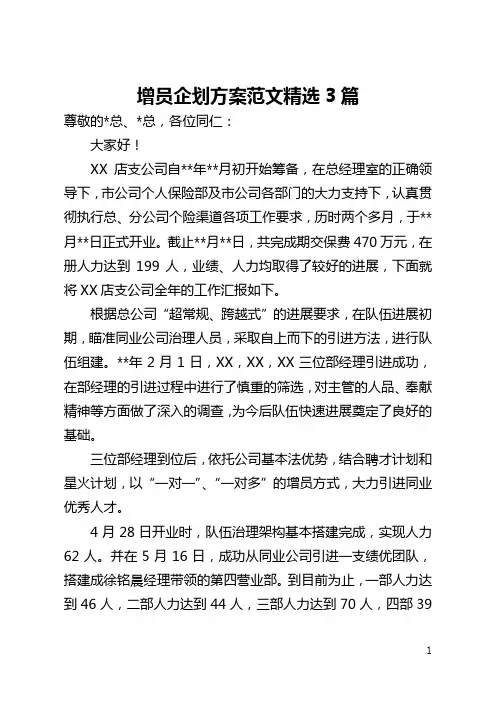 增员企划方案范文精选 3 篇

尊敬的*总、*总，各位同仁：

大家好！

XX 店支公司自**年**月初开始筹备，在总经理室的正确领导下，市公司个人保险部及市公司各部门的大力支持下，认真贯彻执行总、分公司个险渠道各项工作要求，历时两个多月，于**月**日正式开业。截止**月**日，共完成期交保费 470 万元，在册人力达到 199 人，业绩、人力均取得了较好的进展，下面就将 XX 店支公司全年的工作汇报如下。

根据总公司“超常规、跨越式”的进展要求，在队伍进展初期，瞄准同业公司治理人员，采取自上而下的引进方法，进行队伍组建。**年 2 月 1 日，XX，XX，XX 三位部经理引进成功，在部经理的引进过程中进行了慎重的筛选，对主管的人品、奉献精神等方面做了深入的调查，为今后队伍快速进展奠定了良好的基础。

三位部经理到位后，依托公司基本法优势，结合聘才计划和星火计划，以“一对一”、“一对多”的增员方式，大力引进同业优秀人才。

4 月 28 日开业时，队伍治理架构基本搭建完成，实现人力 62 人。并在 5 月 16 日，成功从同业公司引进一支绩优团队，搭建成徐铭晨经理带领的第四营业部。到目前为止，一部人力达到 46 人，二部人力达到 44 人，三部人力达到 70 人，四部 39

1